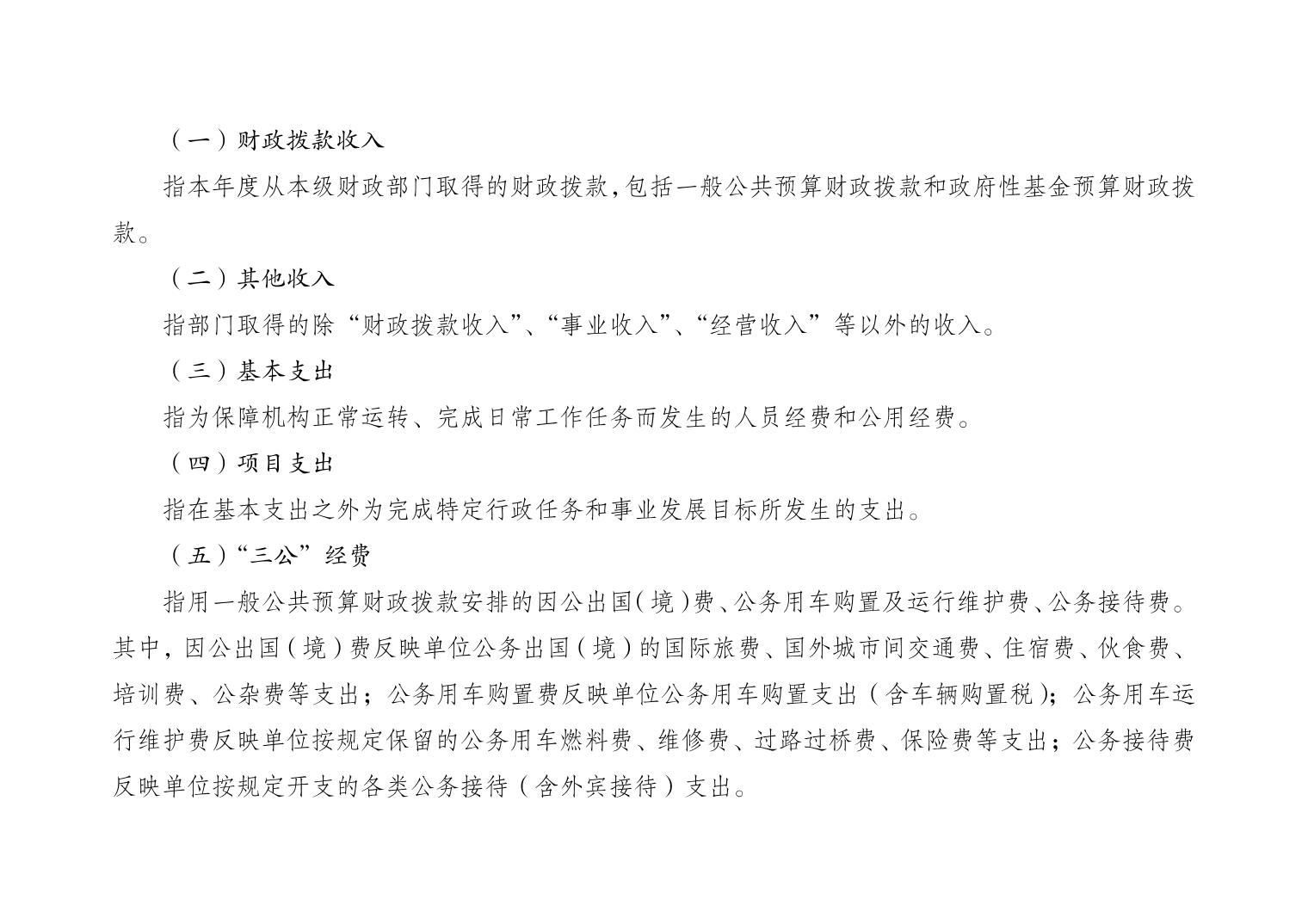 （一）财政拨款收入

指本年度从本级财政部门取得的财政拨款，包括一般公共预算财政拨款和政府性基金预算财政拨款。

（二）其他收入

指部门取得的除“财政拨款收入”、“事业收入”、“经营收入”等以外的收入。

（三）基本支出

指为保障机构正常运转、完成日常工作任务而发生的人员经费和公用经费。

（四）项目支出

指在基本支出之外为完成特定行政任务和事业发展目标所发生的支出。

（五）“三公”经费

指用一般公共预算财政拨款安排的因公出国（境）费、公务用车购置及运行维护费、公务接待费。其中，因公出国（境）费反映单位公务出国（境）的国际旅费、国外城市间交通费、住宿费、伙食费、培训费、公杂费等支出；公务用车购置费反映单位公务用车购置支出（含车辆购置税）；公务用车运行维护费反映单位按规定保留的公务用车燃料费、维修费、过路过桥费、保险费等支出；公务接待费反映单位按规定开支的各类公务接待（含外宾接待）支出。